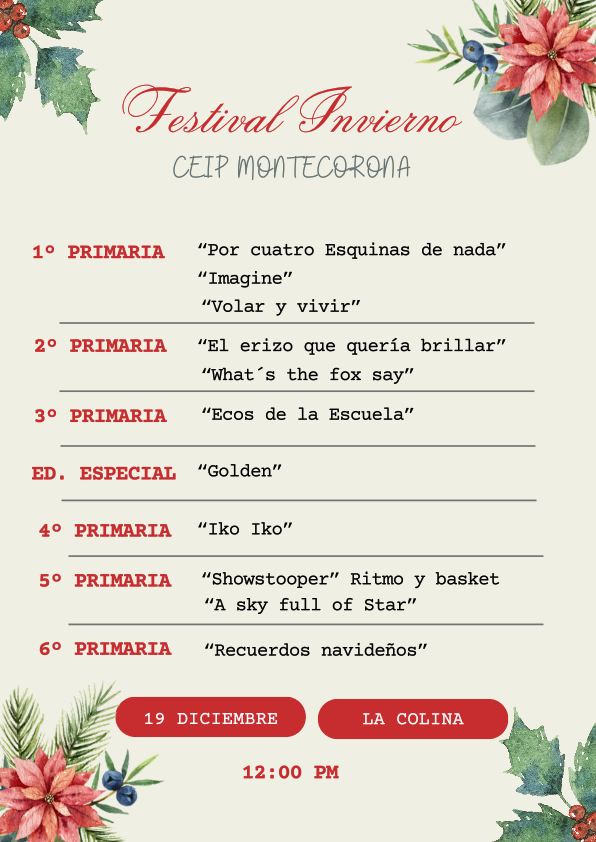 Festival Invierno
CEIP MONTECORONA

1º PRIMARIA "Por cuatro Esquinas de nada"
"Imagine"
"Volar y vivir"

2º PRIMARIA "El erizo que quería brillar"
"What´s the fox say"

3º PRIMARIA "Ecos de la Escuela"

ED. ESPECIAL "Golden"

4º PRIMARIA "Iko Iko"

5º PRIMARIA "Showstooper" Ritmo y basket
"A sky full of Star"

6º PRIMARIA "Recuerdos navideños"

19 DICIEMBRE LA COLINA

12:00 PM